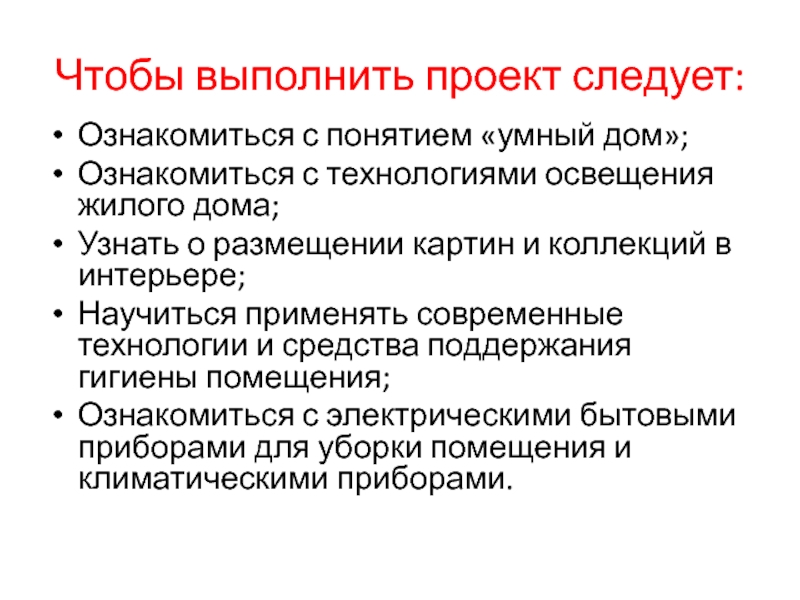 Чтобы выполнить проект следует:

• Ознакомиться с понятием «умный дом»;
• Ознакомиться с технологиями освещения жилого дома;
• Узнать о размещении картин и коллекций в интерьере;
• Научиться применять современные технологии и средства поддержания гигиены помещения;
• Ознакомиться с электрическими бытовыми приборами для уборки помещения и климатическими приборами.